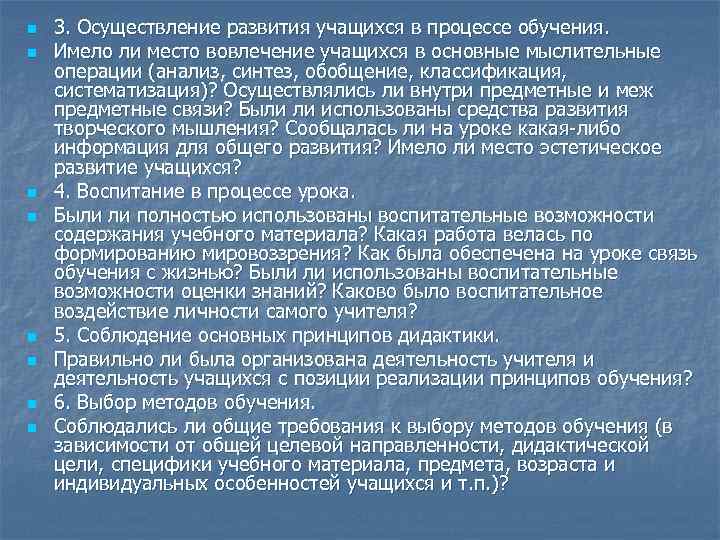 3. Осуществление развития учащихся в процессе обучения.

Имело ли место вовлечение учащихся в основные мыслительные операции (анализ, синтез, обобщение, классификация, систематизация)? Осуществлялись ли внутри предметные и меж предметные связи? Были ли использованы средства развития творческого мышления? Сообщалась ли на уроке какая-либо информация для общего развития? Имело ли место эстетическое развитие учащихся?

4. Воспитание в процессе урока.

Были ли полностью использованы воспитательные возможности содержания учебного материала? Какая работа велась по формированию мировоззрения? Как была обеспечена на уроке связь обучения с жизнью? Были ли использованы воспитательные возможности оценки знаний? Каково было воспитательное воздействие личности самого учителя?

5. Соблюдение основных принципов дидактики.

Правильно ли была организована деятельность учителя и деятельность учащихся с позиции реализации принципов обучения?

6. Выбор методов обучения.

Соблюдались ли общие требования к выбору методов обучения (в зависимости от общей целевой направленности, дидактической цели, специфики учебного материала, предмета, возраста и индивидуальных особенностей учащихся и т.п.)?